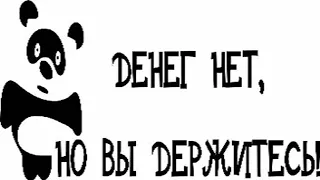 ДЕНЕГ НЕТ,

НО ВЫ ДЕРЖИТЕСЬ!